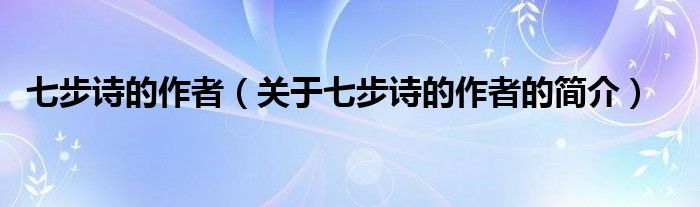 七步诗的作者（关于七步诗的作者的简介）